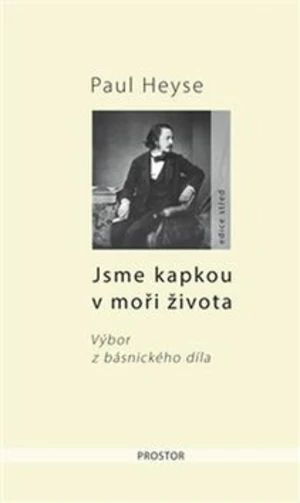 Paul Heyse

edice střed

Jsme kapkou v moři života

Výbor z básnického díla

PROSTOR